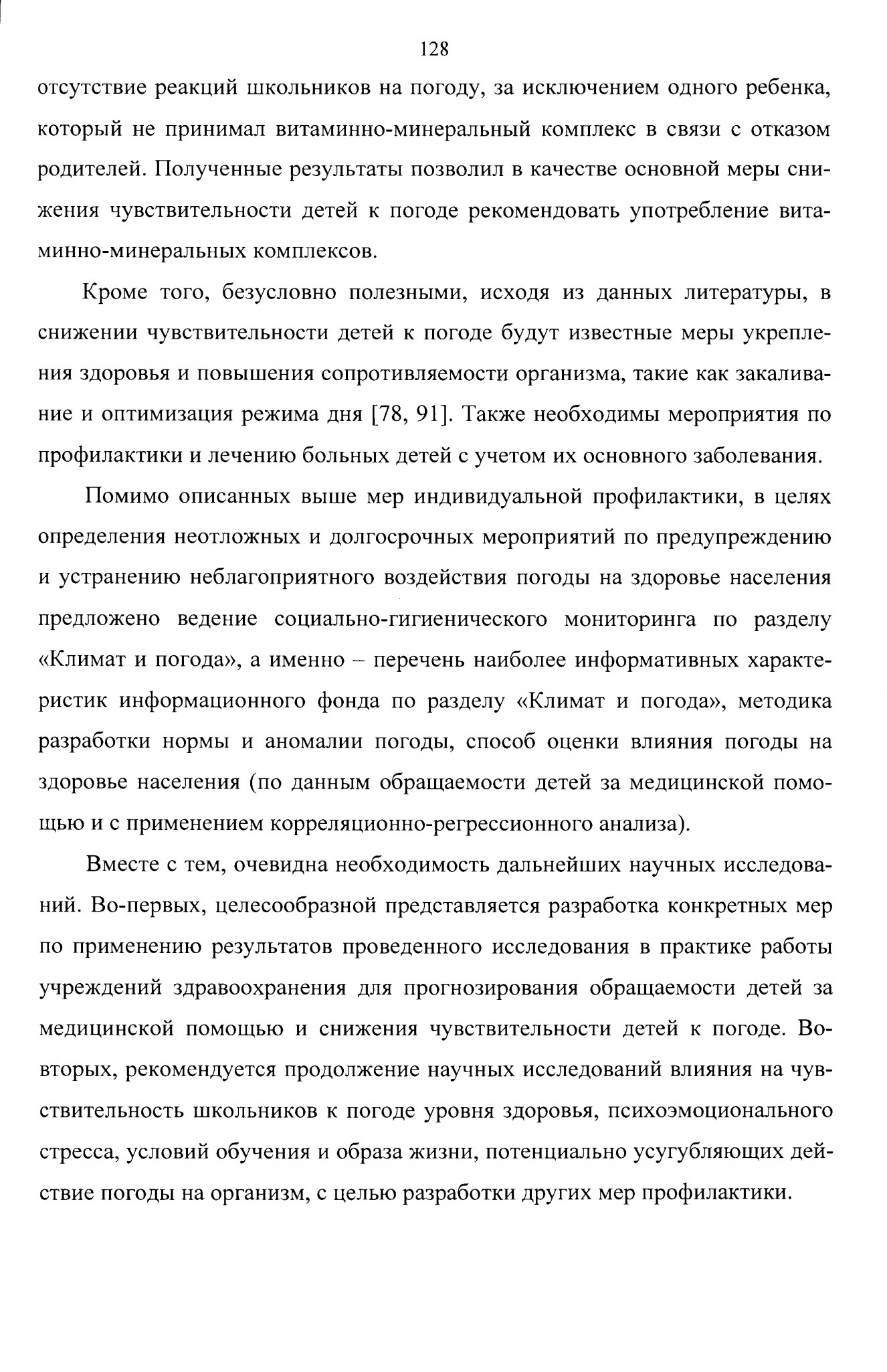 128

отсутствие реакций школьников на погоду, за исключением одного ребенка, который не принимал витаминно-минеральный комплекс в связи с отказом родителей. Полученные результаты позволил в качестве основной меры снижения чувствительности детей к погоде рекомендовать употребление витаминно-минеральных комплексов.

Кроме того, безусловно полезными, исходя из данных литературы, в снижении чувствительности детей к погоде будут известные меры укрепления здоровья и повышения сопротивляемости организма, такие как закаливание и оптимизация режима дня [78, 91]. Также необходимы мероприятия по профилактики и лечению больных детей с учетом их основного заболевания.

Помимо описанных выше мер индивидуальной профилактики, в целях определения неотложных и долгосрочных мероприятий по предупреждению и устранению неблагоприятного воздействия погоды на здоровье населения предложено ведение социально-гигиенического мониторинга по разделу «Климат и погода», а именно – перечень наиболее информативных характеристик информационного фонда по разделу «Климат и погода», методика разработки нормы и аномалии погоды, способ оценки влияния погоды на здоровье населения (по данным обращаемости детей за медицинской помощью и с применением корреляционно-регрессионного анализа).

Вместе с тем, очевидна необходимость дальнейших научных исследований. Во-первых, целесообразной представляется разработка конкретных мер по применению результатов проведенного исследования в практике работы учреждений здравоохранения для прогнозирования обращаемости детей за медицинской помощью и снижения чувствительности детей к погоде. Во-вторых, рекомендуется продолжение научных исследований влияния на чувствительность школьников к погоде уровня здоровья, психоэмоционального стресса, условий обучения и образа жизни, потенциально усугубляющих действие погоды на организм, с целью разработки других мер профилактики.